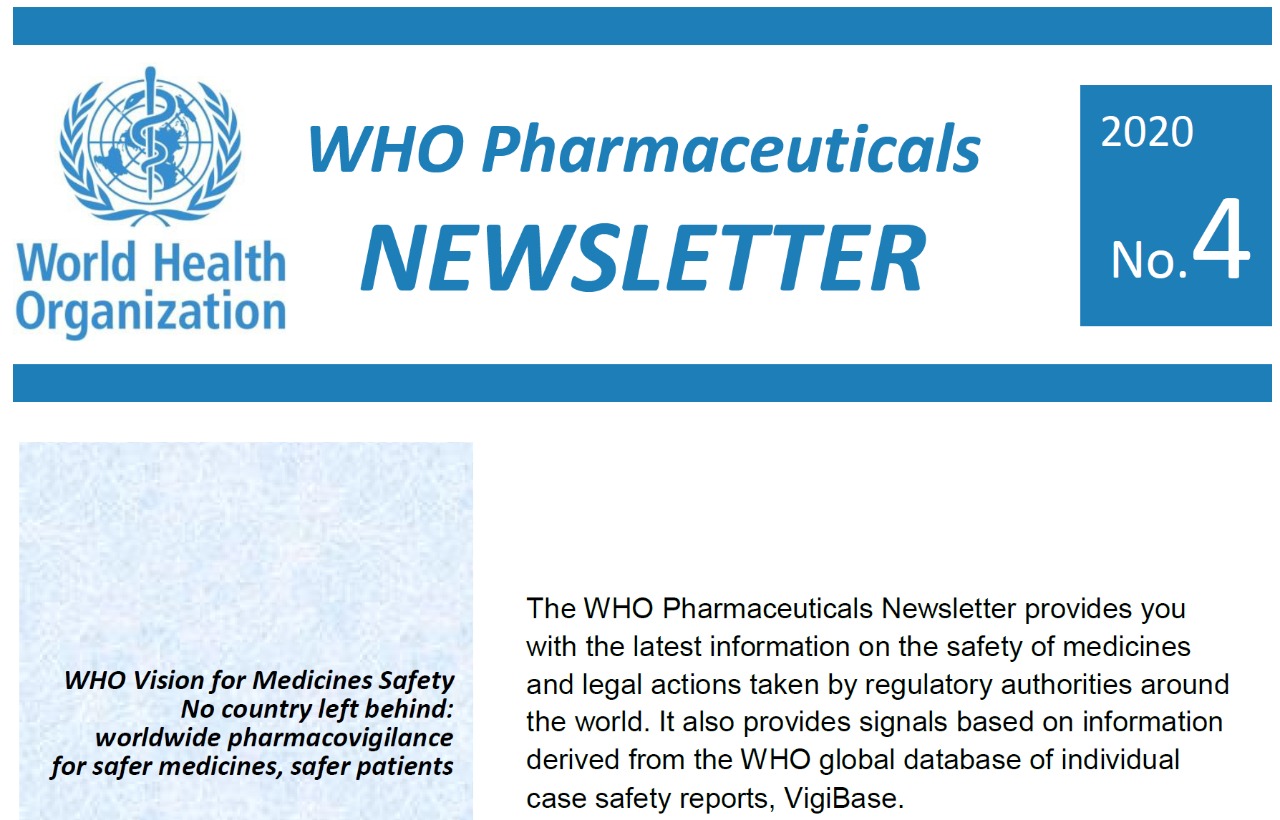 World Health Organization

WHO Pharmaceuticals
NEWSLETTER

2020
No.4

WHO Vision for Medicines Safety
No country left behind:
worldwide pharmacovigilance
for safer medicines, safer patients

The WHO Pharmaceuticals Newsletter provides you with the latest information on the safety of medicines and legal actions taken by regulatory authorities around the world. It also provides signals based on information derived from the WHO global database of individual case safety reports, VigiBase.